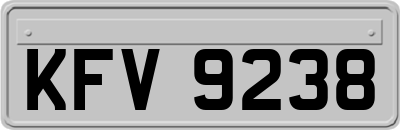 KFV 9238